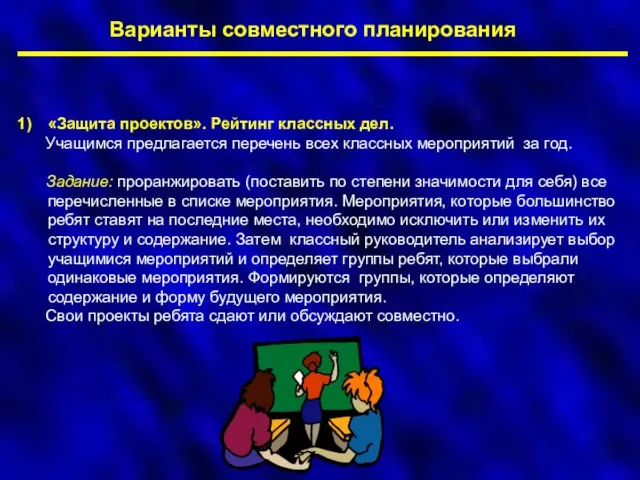 Варианты совместного планирования

1) «Защита проектов». Рейтинг классных дел.
Учащимся предлагается перечень всех классных мероприятий за год.

Задание: проранжировать (поставить по степени значимости для себя) все перечисленные в списке мероприятия. Мероприятия, которые большинство ребят ставят на последние места, необходимо исключить или изменить их структуру и содержание. Затем классный руководитель анализирует выбор учащимися мероприятий и определяет группы ребят, которые выбрали одинаковые мероприятия. Формируются группы, которые определяют содержание и форму будущего мероприятия.
Свои проекты ребята сдают или обсуждают совместно.